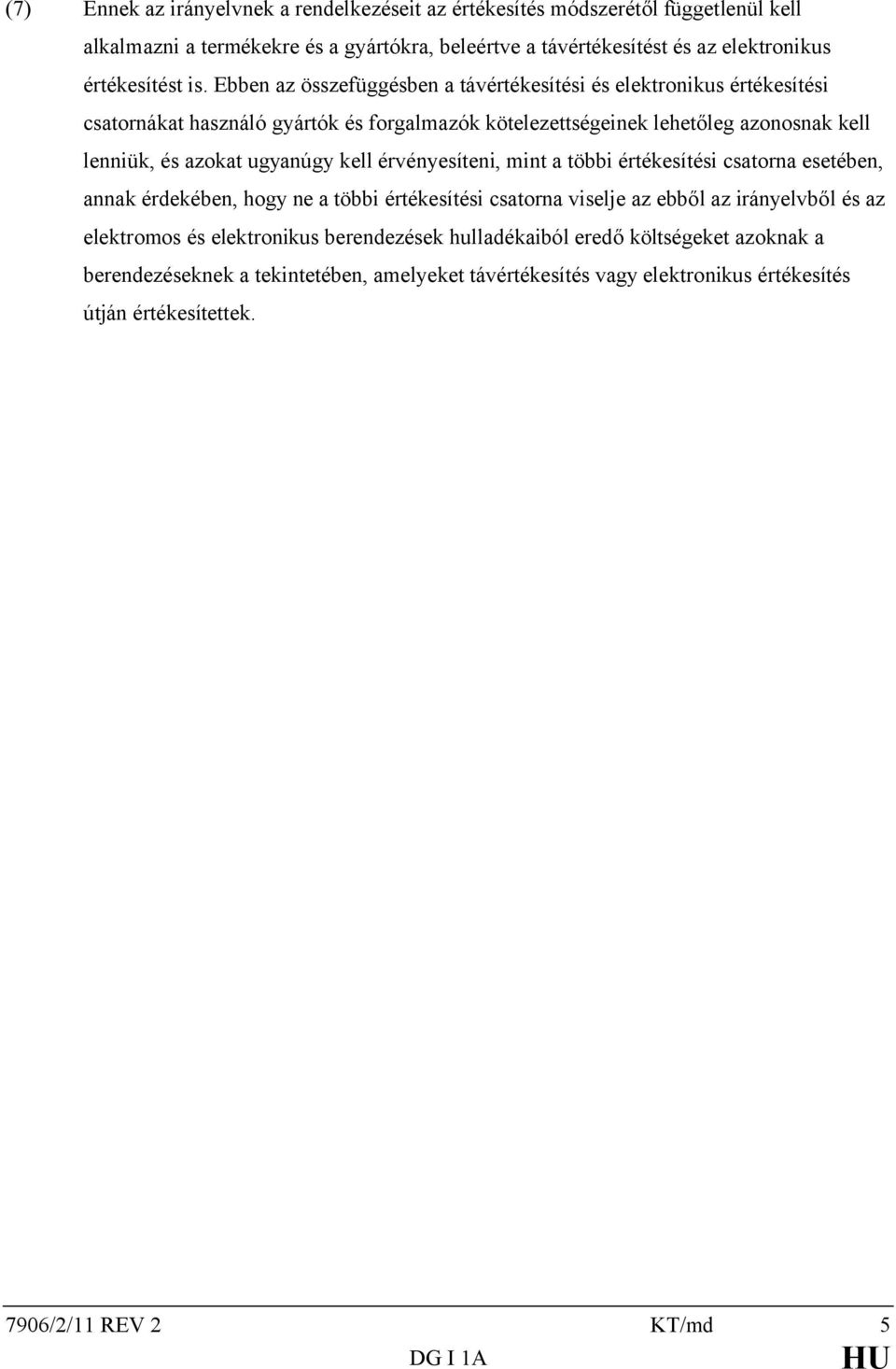 (7) Ennek az irányelvnek a rendelkezéseit az értékesítés módszerétől függetlenül kell alkalmazni a termékekre és a gyártókra, beleértve a távértékesítést és az elektronikus értékesítést is. Ebben az összefüggésben a távértékesítési és elektronikus értékesítési csatornákat használó gyártók és forgalmazók kötelezettségeinek lehetőleg azonosnak kell lenniük, és azokat ugyanúgy kell érvényesíteni, mint a többi értékesítési csatorna esetében, annak érdekében, hogy ne a többi értékesítési csatorna viselje az ebből az irányelvből és az elektromos és elektronikus berendezések hulladékaiból eredő költségeket azoknak a berendezéseknek a tekintetében, amelyeket távértékesítés vagy elektronikus értékesítés útján értékesítettek.

7906/2/11 REV 2 KT/md 5
DG I 1A HU